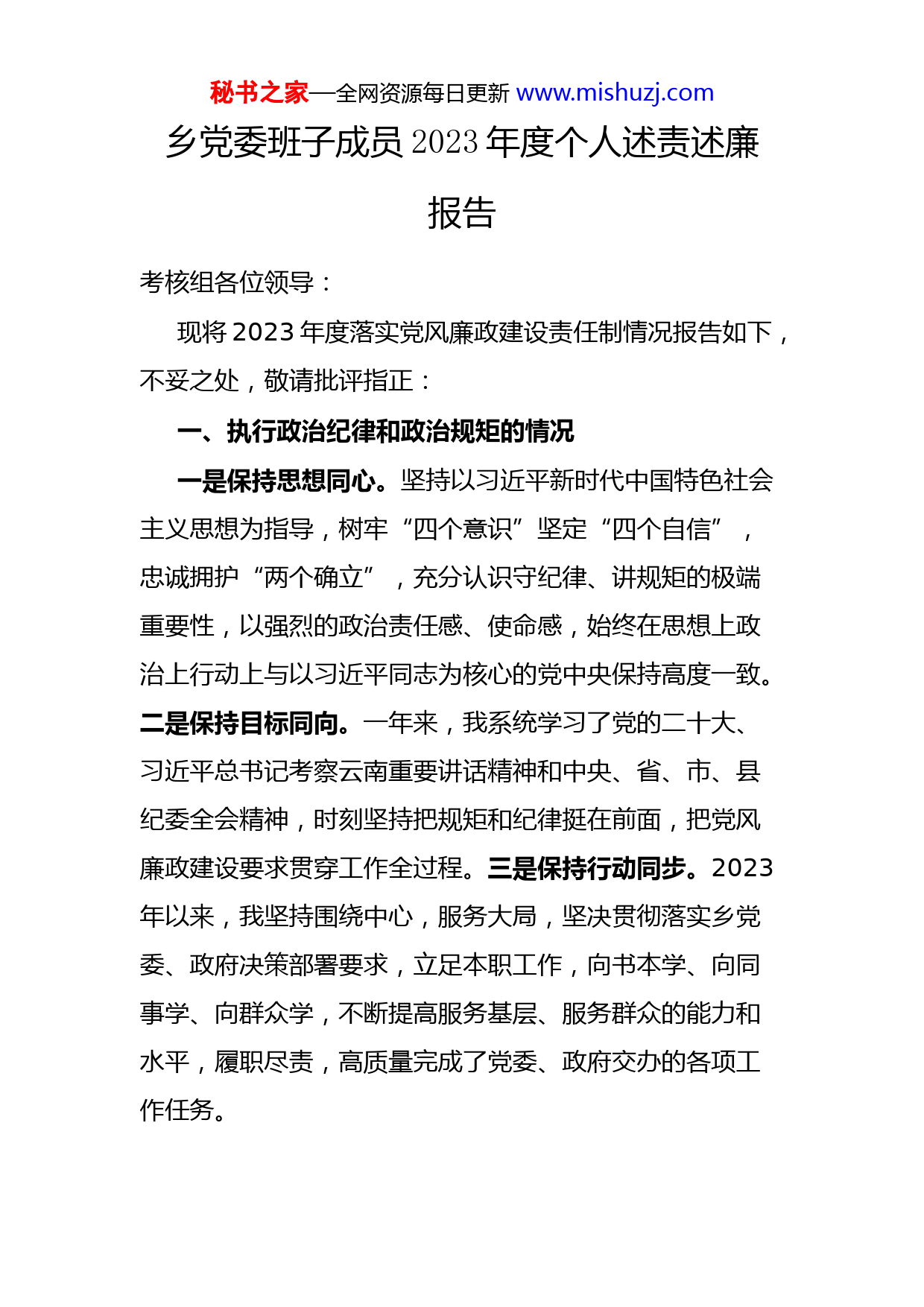 秘书之家—全网资源每日更新 www.mishuzj.com

乡党委班子成员 2023 年度个人述责述廉报告

考核组各位领导：

现将 2023 年度落实党风廉政建设责任制情况报告如下，不妥之处，敬请批评指正：

一、执行政治纪律和政治规矩的情况

一是保持思想同心。坚持以习近平新时代中国特色社会主义思想为指导，树牢“四个意识”坚定“四个自信”，忠诚拥护“两个确立”，充分认识守纪律、讲规矩的极端重要性，以强烈的政治责任感、使命感，始终在思想上政治上行动上与以习近平同志为核心的党中央保持高度一致。二是保持目标同向。一年来，我系统学习了党的二十大、习近平总书记考察云南重要讲话精神和中央、省、市、县纪委全会精神，时刻坚持把规矩和纪律挺在前面，把党风廉政建设要求贯穿工作全过程。三是保持行动同步。2023 年以来，我坚持围绕中心，服务大局，坚决贯彻落实乡党委、政府决策部署要求，立足本职工作，向书本学、向同事学、向群众学，不断提高服务基层、服务群众的能力和水平，履职尽责，高质量完成了党委、政府交办的各项工作任务。